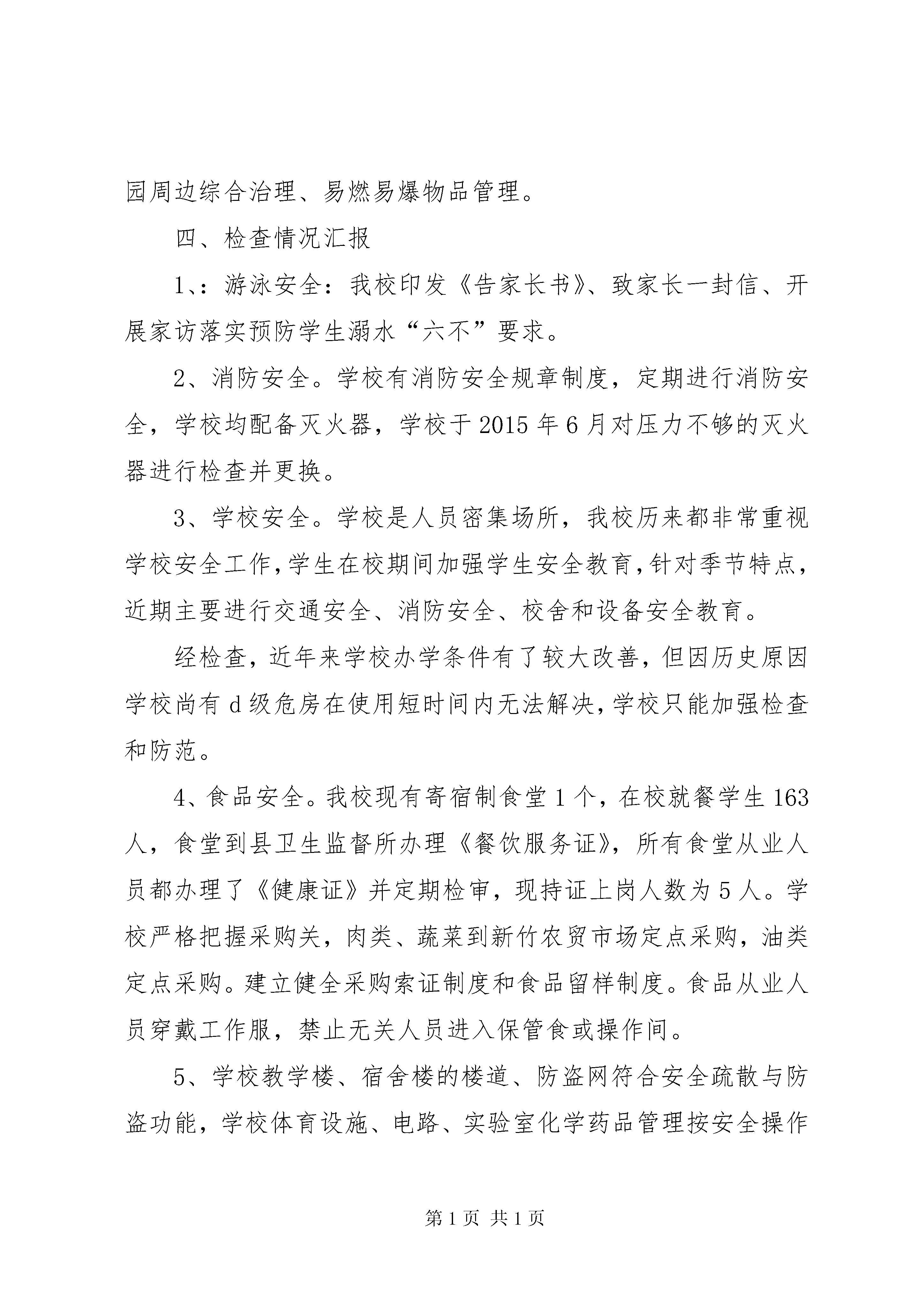 园周边综合治理、易燃易爆物品管理。

四、检查情况汇报

1、：游泳安全：我校印发《告家长书》、致家长一封信、开展家访落实预防学生溺水“六不”要求。

2、消防安全。学校有消防安全规章制度，定期进行消防安全，学校均配备灭火器，学校于2015年6月对压力不够的灭火器进行检查并更换。

3、学校安全。学校是人员密集场所，我校历来都非常重视学校安全工作，学生在校期间加强学生安全教育，针对季节特点，近期主要进行交通安全、消防安全、校舍和设备安全教育。

经检查，近年来学校办学条件有了较大改善，但因历史原因学校尚有d级危房在使用短时间内无法解决，学校只能加强检查和防范。

4、食品安全。我校现有寄宿制食堂1个，在校就餐学生163人，食堂到县卫生监督所办理《餐饮服务证》，所有食堂从业人员都办理了《健康证》并定期检审，现持证上岗人数为5人。学校严格把握采购关，肉类、蔬菜到新竹农贸市场定点采购，油类定点采购。建立健全采购索证制度和食品留样制度。食品从业人员穿戴工作服，禁止无关人员进入保管食或操作间。

5、学校教学楼、宿舍楼的楼道、防盗网符合安全疏散与防盗功能，学校体育设施、电路、实验室化学药品管理按安全操作

第1页 共1页